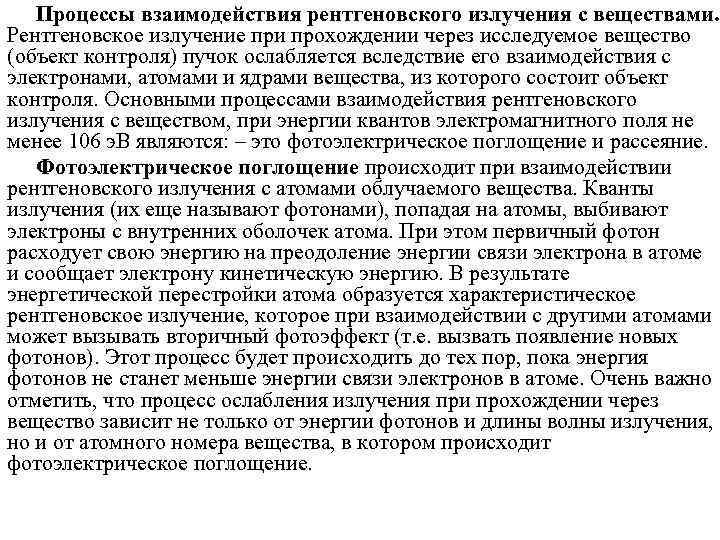 **Процессы взаимодействия рентгеновского излучения с веществами.** Рентгеновское излучение при прохождении через исследуемое вещество (объект контроля) пучок ослабляется вследствие его взаимодействия с электронами, атомами и ядрами вещества, из которого состоит объект контроля. Основными процессами взаимодействия рентгеновского излучения с веществом, при энергии квантов электромагнитного поля не менее 106 эВ являются: – это фотоэлектрическое поглощение и рассеяние.

**Фотоэлектрическое поглощение** происходит при взаимодействии рентгеновского излучения с атомами облучаемого вещества. Кванты излучения (их еще называют фотонами), попадая на атомы, выбивают электроны с внутренних оболочек атома. При этом первичный фотон расходует свою энергию на преодоление энергии связи электрона в атоме и сообщает электрону кинетическую энергию. В результате энергетической перестройки атома образуется характеристическое рентгеновское излучение, которое при взаимодействии с другими атомами может вызывать вторичный фотоэффект (т.е. вызвать появление новых фотонов). Этот процесс будет происходить до тех пор, пока энергия фотонов не станет меньше энергии связи электронов в атоме. Очень важно отметить, что процесс ослабления излучения при прохождении через вещество зависит не только от энергии фотонов и длины волны излучения, но и от атомного номера вещества, в котором происходит фотоэлектрическое поглощение.